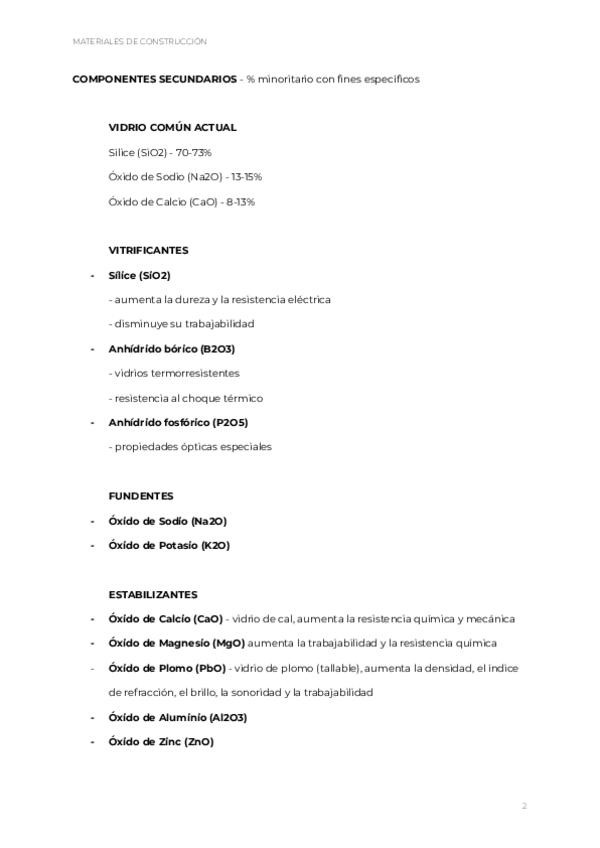 MATERIALES DE CONSTRUCCIÓN

COMPONENTES SECUNDARIOS - % minoritario con fines específicos

VIDRIO COMÚN ACTUAL

Sílice (SiO2) - 70-73%

Óxido de Sodio (Na2O) - 13-15%

Óxido de Calcio (CaO) - 8-13%

VITRIFICANTES

- Sílice (SiO2)

- aumenta la dureza y la resistencia eléctrica

- disminuye su trabajabilidad

- Anhídrido bórico (B2O3)

- vidrios termorresistentes

- resistencia al choque térmico

- Anhídrido fosfórico (P2O5)

- propiedades ópticas especiales

FUNDENTES

- Óxido de Sodio (Na2O)

- Óxido de Potasio (K2O)

ESTABILIZANTES

- Óxido de Calcio (CaO) - vidrio de cal, aumenta la resistencia química y mecánica

- Óxido de Magnesio (MgO) aumenta la trabajabilidad y la resistencia química

- Óxido de Plomo (PbO) - vidrio de plomo (tallable), aumenta la densidad, el índice de refracción, el brillo, la sonoridad y la trabajabilidad

- Óxido de Aluminio (Al2O3)

- Óxido de Zinc (ZnO)

2